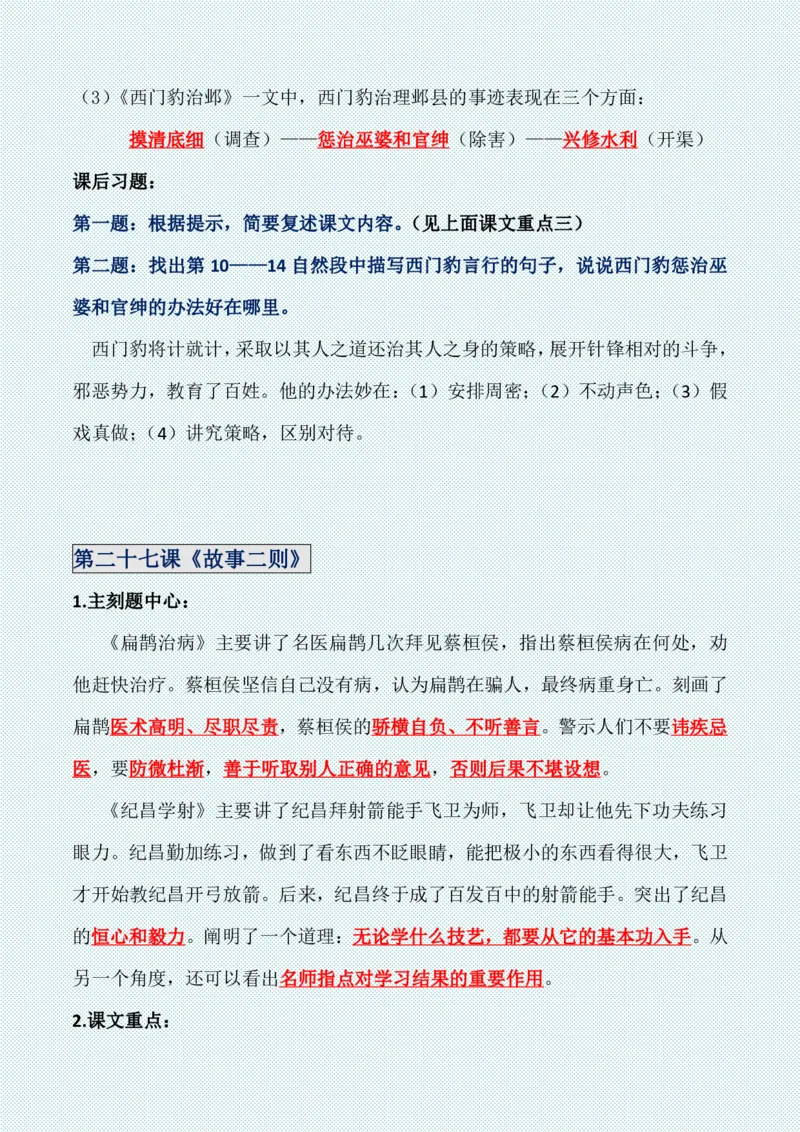 （3）《西门豹治邺》一文中，西门豹治理邺县的事迹表现在三个方面：

摸清底细（调查）——惩治巫婆和官绅（除害）——兴修水利（开渠）

课后习题：

第一题：根据提示，简要复述课文内容。（见上面课文重点三）

第二题：找出第 10——14 自然段中描写西门豹言行的句子，说说西门豹惩治巫婆和官绅的办法好在哪里。

西门豹将计就计，采取以其人之道还治其人之身的策略，展开针锋相对的斗争，邪恶势力，教育了百姓。他的办法妙在：（1）安排周密；（2）不动声色；（3）假戏真做；（4）讲究策略，区别对待。

第二十七课《故事二则》

1.主刻题中心：

《扁鹊治病》主要讲了名医扁鹊几次拜见蔡桓侯，指出蔡桓侯病在何处，劝他赶快治疗。蔡桓侯坚信自己没有病，认为扁鹊在骗人，最终病重身亡。刻画了扁鹊医术高明、尽职尽责，蔡桓侯的骄横自负、不听善言。警示人们不要讳疾忌医，要防微杜渐，善于听取别人正确的意见，否则后果不堪设想。

《纪昌学射》主要讲了纪昌拜射箭能手飞卫为师，飞卫却让他先下功夫练习眼力。纪昌勤加练习，做到了看东西不眨眼睛，能把极小的东西看得很大，飞卫才开始教纪昌开弓放箭。后来，纪昌终于成了百发百中的射箭能手。突出了纪昌的恒心和毅力。阐明了一个道理：无论学什么技艺，都要从它的基本功入手。从另一个角度，还可以看出名师指点对学习结果的重要作用。

2.课文重点：